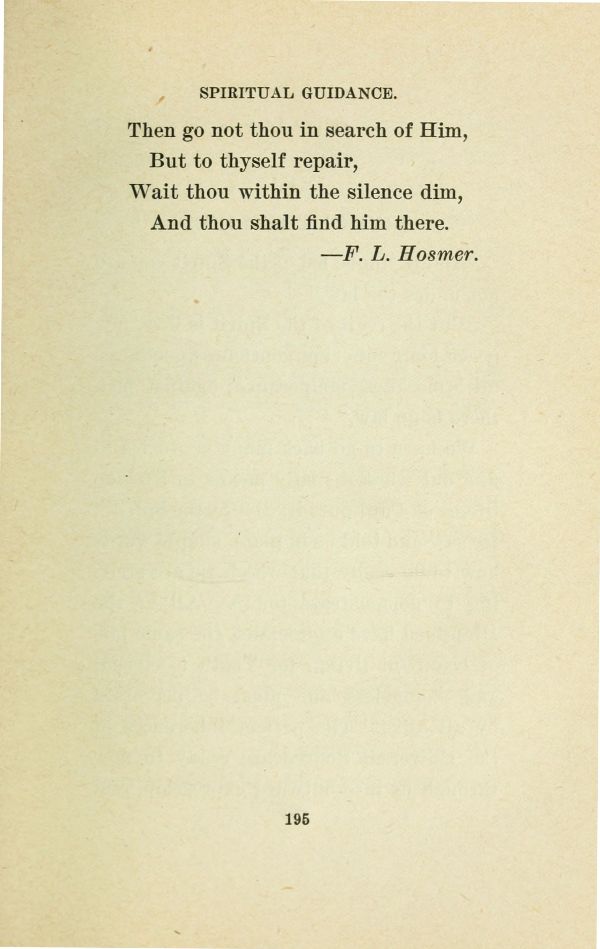 SPIRITUAL GUIDANCE.

Then go not thou in search of Him,
But to thyself repair,
Wait thou within the silence dim,
And thou shalt find him there.
—F. L. Hosmer.

195